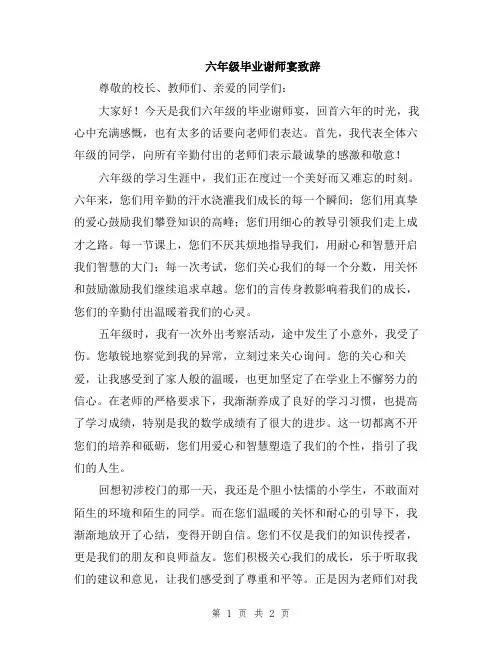 六年级毕业谢师宴致辞

尊敬的校长、教师们、亲爱的同学们：

大家好！今天是我们六年级的毕业谢师宴，回首六年的时光，我心中充满感慨，也有太多的话要向老师们表达。首先，我代表全体六年级的同学，向所有辛勤付出的老师们表示最诚挚的感激和敬意！

六年级的学习生涯中，我们正在度过一个美好而又难忘的时刻。六年来，您们用辛勤的汗水浇灌我们成长的每一个瞬间；您们用真挚的爱心鼓励我们攀登知识的高峰；您们用细心的教导引领我们走上成才之路。每一节课上，您们不厌其烦地指导我们，用耐心和智慧开启我们智慧的大门；每一次考试，您们关心我们的每一个分数，用关怀和鼓励激励我们继续追求卓越。您们的言传身教影响着我们的成长，您们的辛勤付出温暖着我们的心灵。

五年级时，我有一次外出考察活动，途中发生了小意外，我受了伤。您敏锐地察觉到我的异常，立刻过来关心询问。您的关心和关爱，让我感受到了家人般的温暖，也更加坚定了在学业上不懈努力的信心。在老师的严格要求下，我渐渐养成了良好的学习习惯，也提高了学习成绩，特别是我的数学成绩有了很大的进步。这一切都离不开您们的培养和砥砺，您们用爱心和智慧塑造了我们的个性，指引了我们的人生。

回想初涉校门的那一天，我还是个胆小怯懦的小学生，不敢面对陌生的环境和陌生的同学。而在您们温暖的关怀和耐心的引导下，我渐渐地放开了心结，变得开朗自信。您们不仅是我们的知识传授者，更是我们的朋友和良师益友。您们积极关心我们的成长，乐于听取我们的建议和意见，让我们感受到了尊重和平等。正是因为老师们对我

第 1 页 共 2 页